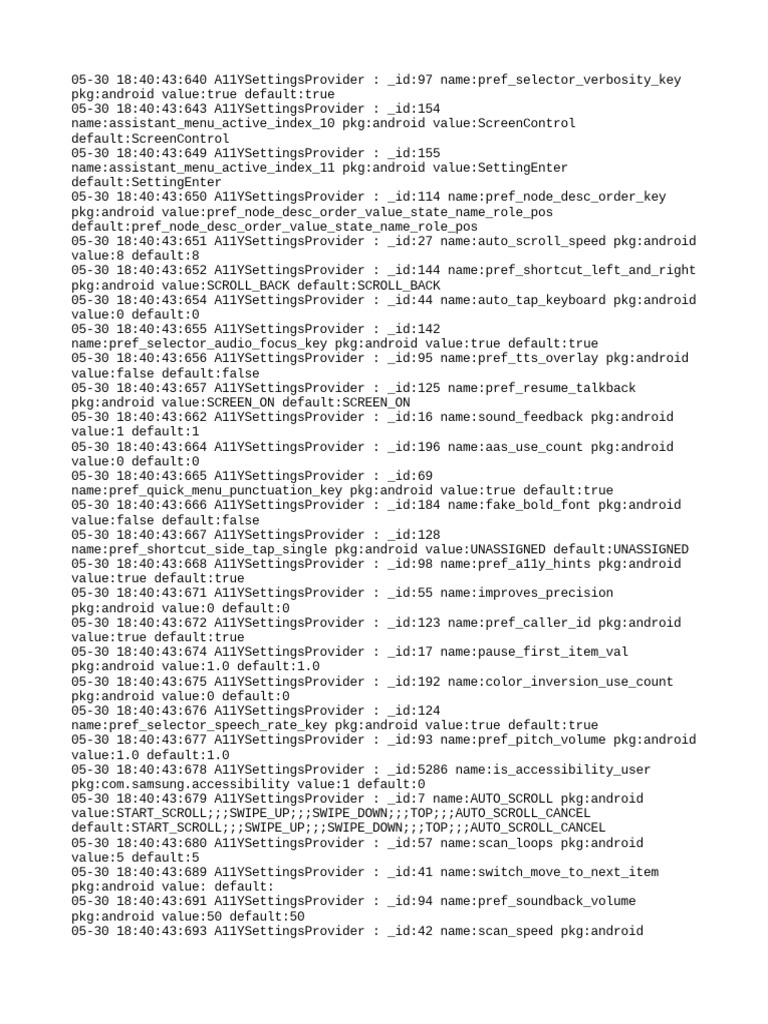 05-30 18:40:43:640 A11YSettingsProvider : _id:97 name:pref_selector_verbosity_key pkg:android value:true default:true
05-30 18:40:43:643 A11YSettingsProvider : _id:154 name:assistant_menu_active_index_10 pkg:android value:ScreenControl default:ScreenControl
05-30 18:40:43:649 A11YSettingsProvider : _id:155 name:assistant_menu_active_index_11 pkg:android value:SettingEnter default:SettingEnter
05-30 18:40:43:650 A11YSettingsProvider : _id:114 name:pref_node_desc_order_key pkg:android value:pref_node_desc_order_value_state_name_role_pos default:pref_node_desc_order_value_state_name_role_pos
05-30 18:40:43:651 A11YSettingsProvider : _id:27 name:auto_scroll_speed pkg:android value:8 default:8
05-30 18:40:43:652 A11YSettingsProvider : _id:144 name:pref_shortcut_left_and_right pkg:android value:SCROLL_BACK default:SCROLL_BACK
05-30 18:40:43:654 A11YSettingsProvider : _id:44 name:auto_tap_keyboard pkg:android value:0 default:0
05-30 18:40:43:655 A11YSettingsProvider : _id:142 name:pref_selector_audio_focus_key pkg:android value:true default:true
05-30 18:40:43:656 A11YSettingsProvider : _id:95 name:pref_tts_overlay pkg:android value:false default:false
05-30 18:40:43:657 A11YSettingsProvider : _id:125 name:pref_resume_talkback pkg:android value:SCREEN_ON default:SCREEN_ON
05-30 18:40:43:662 A11YSettingsProvider : _id:16 name:sound_feedback pkg:android value:1 default:1
05-30 18:40:43:664 A11YSettingsProvider : _id:196 name:aas_use_count pkg:android value:0 default:0
05-30 18:40:43:665 A11YSettingsProvider : _id:69 name:pref_quick_menu_punctuation_key pkg:android value:true default:true
05-30 18:40:43:666 A11YSettingsProvider : _id:184 name:fake_bold_font pkg:android value:false default:false
05-30 18:40:43:667 A11YSettingsProvider : _id:128 name:pref_shortcut_side_tap_single pkg:android value:UNASSIGNED default:UNASSIGNED
05-30 18:40:43:668 A11YSettingsProvider : _id:98 name:pref_a11y_hints pkg:android value:true default:true
05-30 18:40:43:671 A11YSettingsProvider : _id:55 name:improves_precision pkg:android value:0 default:0
05-30 18:40:43:672 A11YSettingsProvider : _id:123 name:pref_caller_id pkg:android value:true default:true
05-30 18:40:43:674 A11YSettingsProvider : _id:17 name:pause_first_item_val pkg:android value:1.0 default:1.0
05-30 18:40:43:675 A11YSettingsProvider : _id:192 name:color_inversion_use_count pkg:android value:0 default:0
05-30 18:40:43:676 A11YSettingsProvider : _id:124 name:pref_selector_speech_rate_key pkg:android value:true default:true
05-30 18:40:43:677 A11YSettingsProvider : _id:93 name:pref_pitch_volume pkg:android value:1.0 default:1.0
05-30 18:40:43:678 A11YSettingsProvider : _id:5286 name:is_accessibility_user pkg:com.samsung.accessibility value:1 default:0
05-30 18:40:43:679 A11YSettingsProvider : _id:7 name:AUTO_SCROLL pkg:android value:START_SCROLL;;;SWIPE_UP;;;SWIPE_DOWN;;;TOP;;;AUTO_SCROLL_CANCEL default:START_SCROLL;;;SWIPE_UP;;;SWIPE_DOWN;;;TOP;;;AUTO_SCROLL_CANCEL
05-30 18:40:43:680 A11YSettingsProvider : _id:57 name:scan_loops pkg:android value:5 default:5
05-30 18:40:43:689 A11YSettingsProvider : _id:41 name:switch_move_to_next_item pkg:android value: default:
05-30 18:40:43:691 A11YSettingsProvider : _id:94 name:pref_soundback_volume pkg:android value:50 default:50
05-30 18:40:43:693 A11YSettingsProvider : _id:42 name:scan_speed pkg:android